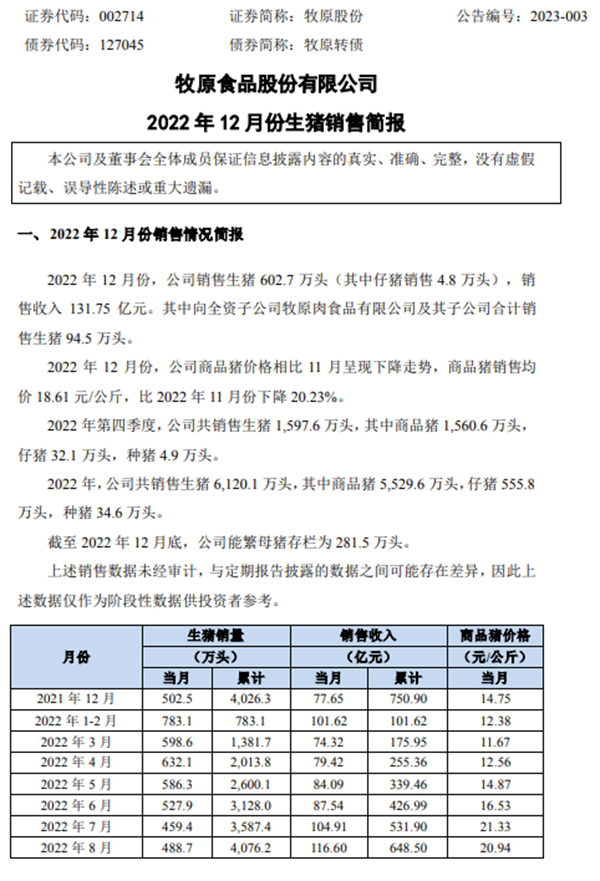 证券代码：002714　　证券简称：牧原股份　　公告编号：2023-003
债券代码：127045　　债券简称：牧原转债

牧原食品股份有限公司
2022 年 12 月份生猪销售简报

本公司及董事会全体成员保证信息披露内容的真实、准确、完整，没有虚假记载、误导性陈述或重大遗漏。

一、2022 年 12 月份销售情况简报

2022 年 12 月份，公司销售生猪 602.7 万头（其中仔猪销售 4.8 万头），销售收入 131.75 亿元。其中向全资子公司牧原肉食品有限公司及其子公司合计销售生猪 94.5 万头。

2022 年 12 月份，公司商品猪价格相比 11 月呈现下降走势，商品猪销售均价 18.61 元/公斤，比 2022 年 11 月份下降 20.23%。

2022 年第四季度，公司共销售生猪 1,597.6 万头，其中商品猪 1,560.6 万头，仔猪 32.1 万头，种猪 4.9 万头。

2022 年，公司共销售生猪 6,120.1 万头，其中商品猪 5,529.6 万头，仔猪 555.8 万头，种猪 34.6 万头。

截至 2022 年 12 月底，公司能繁母猪存栏为 281.5 万头。

上述销售数据未经审计，与定期报告披露的数据之间可能存在差异，因此上述数据仅作为阶段性数据供投资者参考。

| 月份 | 生猪销量（万头）当月 | 生猪销量（万头）累计 | 销售收入（亿元）当月 | 销售收入（亿元）累计 | 商品猪价格（元/公斤）当月 |
|---|---|---|---|---|---|
| 2021 年 12 月 | 502.5 | 4,026.3 | 77.65 | 750.90 | 14.75 |
| 2022 年 1-2 月 | 783.1 | 783.1 | 101.62 | 101.62 | 12.38 |
| 2022 年 3 月 | 598.6 | 1,381.7 | 74.32 | 175.95 | 11.67 |
| 2022 年 4 月 | 632.1 | 2,013.8 | 79.42 | 255.36 | 12.56 |
| 2022 年 5 月 | 586.3 | 2,600.1 | 84.09 | 339.46 | 14.87 |
| 2022 年 6 月 | 527.9 | 3,128.0 | 87.54 | 426.99 | 16.53 |
| 2022 年 7 月 | 459.4 | 3,587.4 | 104.91 | 531.90 | 21.33 |
| 2022 年 8 月 | 488.7 | 4,076.2 | 116.60 | 648.50 | 20.94 |